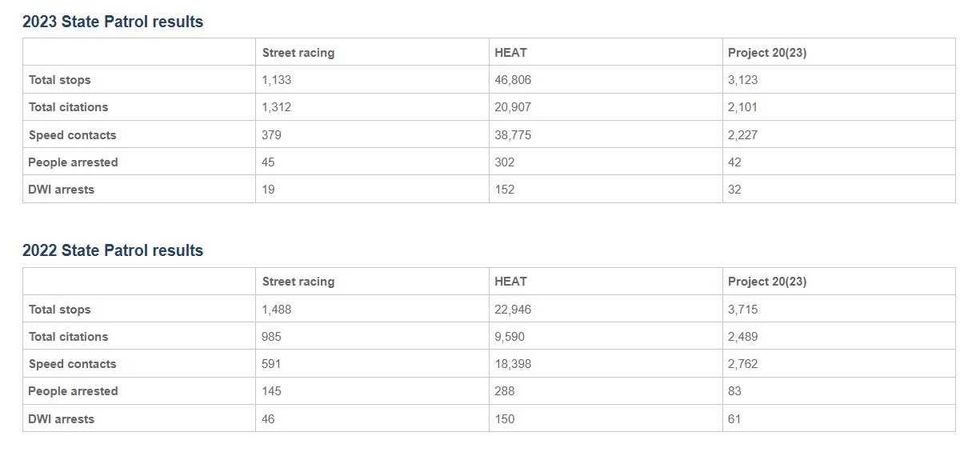 2023 State Patrol results

| | Street racing | HEAT | Project 20(23) |
|---|---|---|---|
| Total stops | 1,133 | 46,806 | 3,123 |
| Total citations | 1,312 | 20,907 | 2,101 |
| Speed contacts | 379 | 38,775 | 2,227 |
| People arrested | 45 | 302 | 42 |
| DWI arrests | 19 | 152 | 32 |

2022 State Patrol results

| | Street racing | HEAT | Project 20(23) |
|---|---|---|---|
| Total stops | 1,488 | 22,946 | 3,715 |
| Total citations | 985 | 9,590 | 2,489 |
| Speed contacts | 591 | 18,398 | 2,762 |
| People arrested | 145 | 288 | 83 |
| DWI arrests | 46 | 150 | 61 |